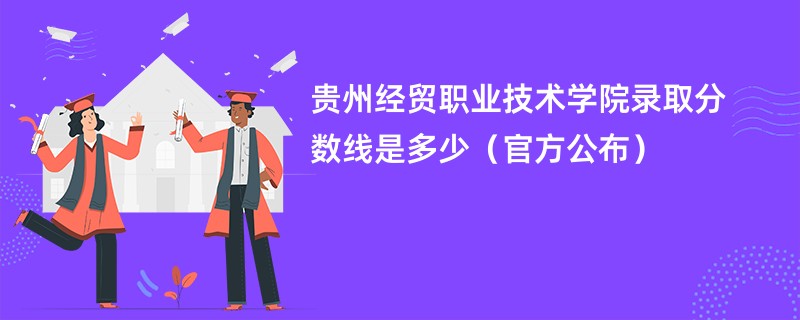 贵州经贸职业技术学院录取分数线是多少（官方公布）